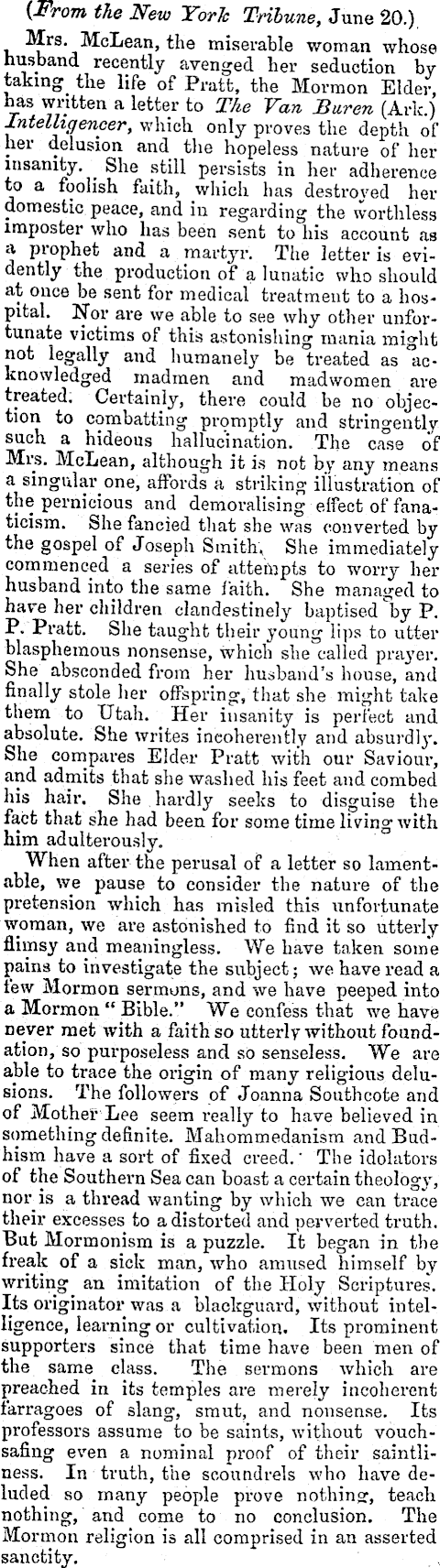 (From the New York Tribune, June 20.)

Mrs. McLean, the miserable woman whose husband recently avenged her seduction by taking the life of Pratt, the Mormon Elder, has written a letter to The Van Buren (Ark.) Intelligencer, which only proves the depth of her delusion and the hopeless nature of her insanity. She still persists in her adherence to a foolish faith, which has destroyed her domestic peace, and in regarding the worthless imposter who has been sent to his account as a prophet and a martyr. The letter is evidently the production of a lunatic who should at once be sent for medical treatment to a hospital. Nor are we able to see why other unfortunate victims of this astonishing mania might not legally and humanely be treated as acknowledged madmen and madwomen are treated. Certainly, there could be no objection to combatting promptly and stringently such a hideous hallucination. The case of Mrs. McLean, although it is not by any means a singular one, affords a striking illustration of the pernicious and demoralising effect of fanaticism. She fancied that she was converted by the gospel of Joseph Smith. She immediately commenced a series of attempts to worry her husband into the same faith. She managed to have her children clandestinely baptised by P. P. Pratt. She taught their young lips to utter blasphemous nonsense, which she called prayer. She absconded from her husband's house, and finally stole her offspring, that she might take them to Utah. Her insanity is perfect and absolute. She writes incoherently and absurdly. She compares Elder Pratt with our Saviour, and admits that she washed his feet and combed his hair. She hardly seeks to disguise the fact that she had been for some time living with him adulterously.

When after the perusal of a letter so lamentable, we pause to consider the nature of the pretension which has misled this unfortunate woman, we are astonished to find it so utterly flimsy and meaningless. We have taken some pains to investigate the subject; we have read a few Mormon sermons, and we have peeped into a Mormon "Bible." We confess that we have never met with a faith so utterly without foundation, so purposeless and so senseless. We are able to trace the origin of many religious delusions. The followers of Joanna Southcote and of Mother Lee seem really to have believed in something definite. Mahommedanism and Budhism have a sort of fixed creed. The idolators of the Southern Sea can boast a certain theology, nor is a thread wanting by which we can trace their excesses to a distorted and perverted truth. But Mormonism is a puzzle. It began in the freak of a sick man, who amused himself by writing an imitation of the Holy Scriptures. Its originator was a blackguard, without intelligence, learning or cultivation. Its prominent supporters since that time have been men of the same class. The sermons which are preached in its temples are merely incoherent farragoes of slang, smut, and nonsense. Its professors assume to be saints, without vouchsafing even a nominal proof of their saintliness. In truth, the scoundrels who have deluded so many people prove nothing, teach nothing, and come to no conclusion. The Mormon religion is all comprised in an asserted sanctity.